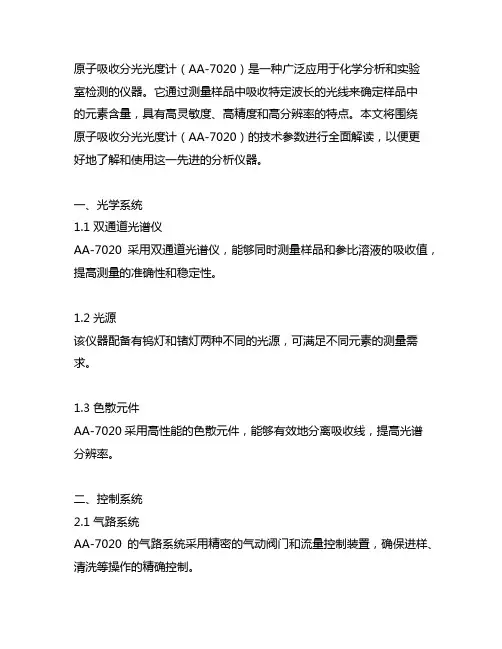 原子吸收分光光度计（AA-7020）是一种广泛应用于化学分析和实验室检测的仪器。它通过测量样品中吸收特定波长的光线来确定样品中的元素含量，具有高灵敏度、高精度和高分辨率的特点。本文将围绕原子吸收分光光度计（AA-7020）的技术参数进行全面解读，以便更好地了解和使用这一先进的分析仪器。

一、光学系统
1.1 双通道光谱仪
AA-7020 采用双通道光谱仪，能够同时测量样品和参比溶液的吸收值，提高测量的准确性和稳定性。

1.2 光源
该仪器配备有钨灯和锗灯两种不同的光源，可满足不同元素的测量需求。

1.3 色散元件
AA-7020 采用高性能的色散元件，能够有效地分离吸收线，提高光谱分辨率。

二、控制系统
2.1 气路系统
AA-7020 的气路系统采用精密的气动阀门和流量控制装置，确保进样、清洗等操作的精确控制。